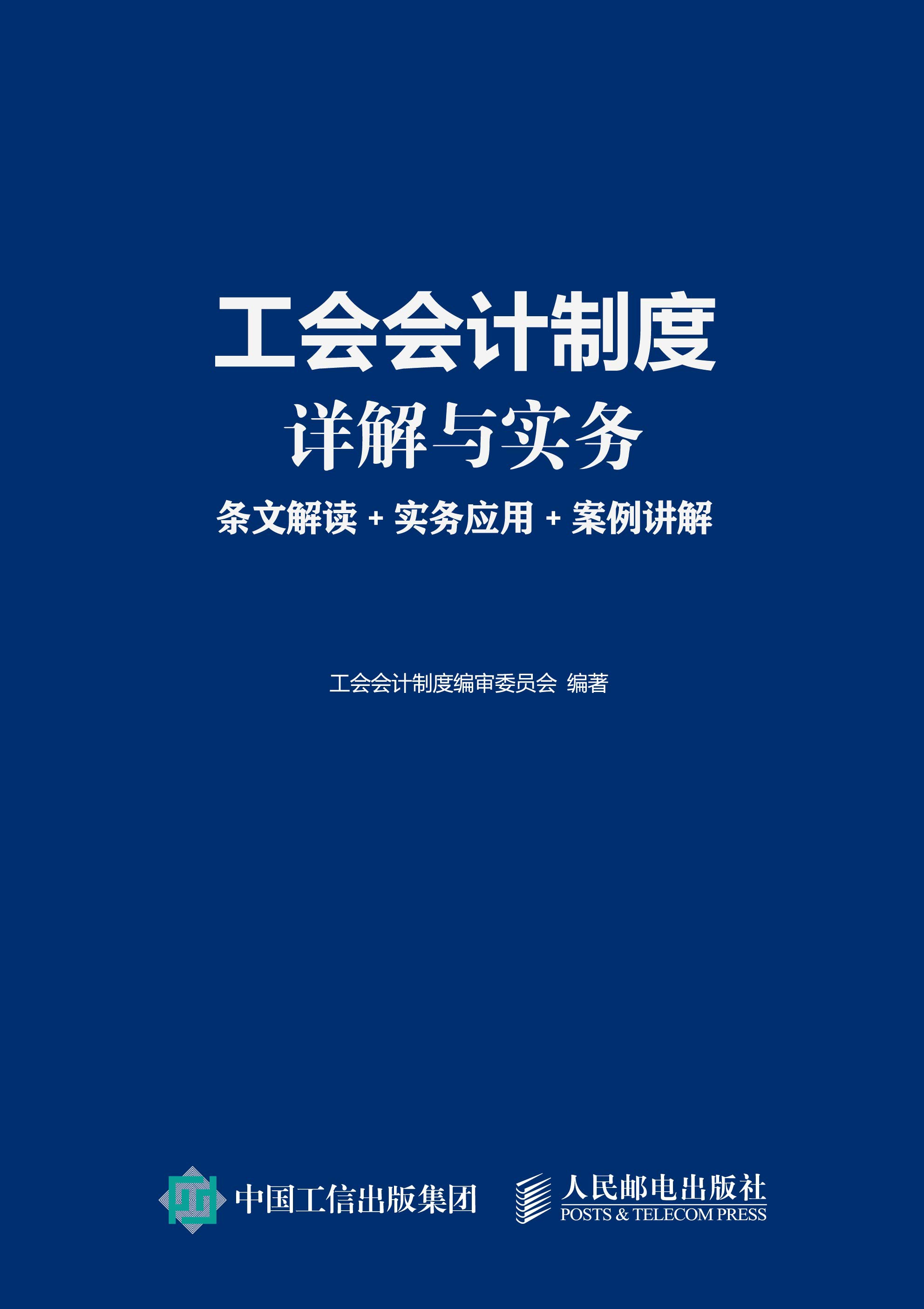 工会会计制度
详解与实务

条文解读 + 实务应用 + 案例讲解

工会会计制度编审委员会 编著

中国工信出版集团

人民邮电出版社
POSTS & TELECOM PRESS